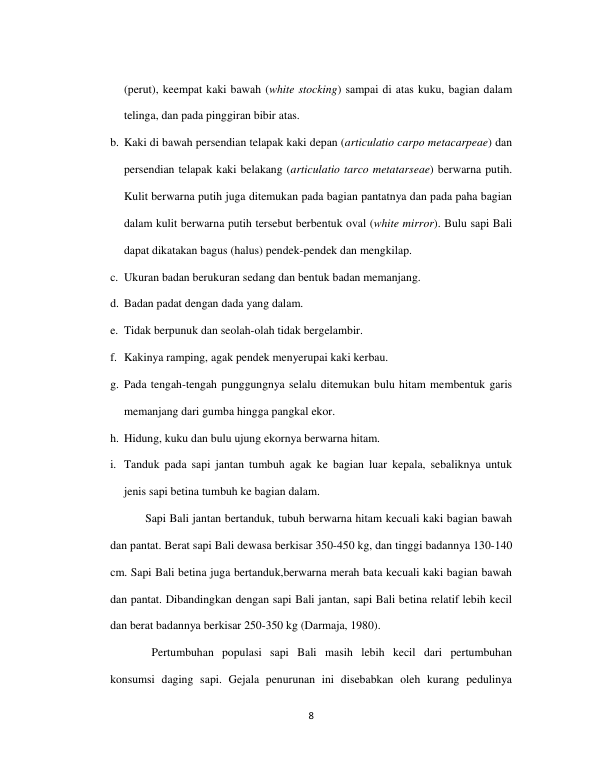 (perut), keempat kaki bawah (white stocking) sampai di atas kuku, bagian dalam telinga, dan pada pinggiran bibir atas.

b. Kaki di bawah persendian telapak kaki depan (articulatio carpo metacarpeae) dan persendian telapak kaki belakang (articulatio tarco metatarseae) berwarna putih. Kulit berwarna putih juga ditemukan pada bagian pantatnya dan pada paha bagian dalam kulit berwarna putih tersebut berbentuk oval (white mirror). Bulu sapi Bali dapat dikatakan bagus (halus) pendek-pendek dan mengkilap.

c. Ukuran badan berukuran sedang dan bentuk badan memanjang.

d. Badan padat dengan dada yang dalam.

e. Tidak berpunuk dan seolah-olah tidak bergelambir.

f. Kakinya ramping, agak pendek menyerupai kaki kerbau.

g. Pada tengah-tengah punggungnya selalu ditemukan bulu hitam membentuk garis memanjang dari gumba hingga pangkal ekor.

h. Hidung, kuku dan bulu ujung ekornya berwarna hitam.

i. Tanduk pada sapi jantan tumbuh agak ke bagian luar kepala, sebaliknya untuk jenis sapi betina tumbuh ke bagian dalam.

Sapi Bali jantan bertanduk, tubuh berwarna hitam kecuali kaki bagian bawah dan pantat. Berat sapi Bali dewasa berkisar 350-450 kg, dan tinggi badannya 130-140 cm. Sapi Bali betina juga bertanduk,berwarna merah bata kecuali kaki bagian bawah dan pantat. Dibandingkan dengan sapi Bali jantan, sapi Bali betina relatif lebih kecil dan berat badannya berkisar 250-350 kg (Darmaja, 1980).

Pertumbuhan populasi sapi Bali masih lebih kecil dari pertumbuhan konsumsi daging sapi. Gejala penurunan ini disebabkan oleh kurang pedulinya

8